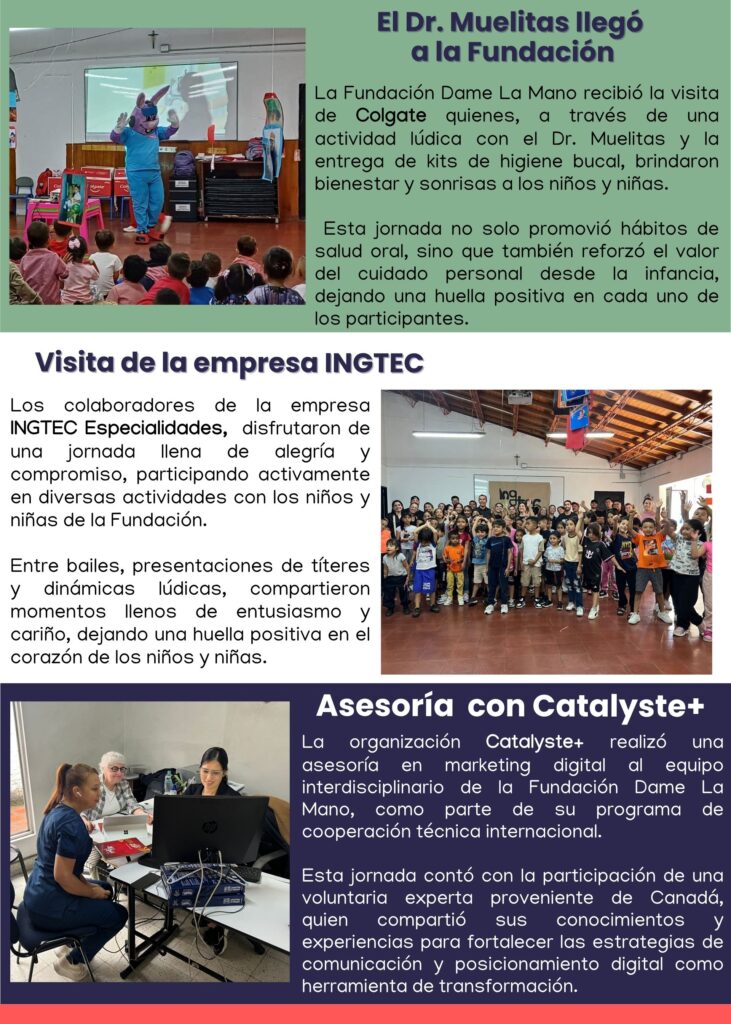 El Dr. Muelitas llegó a la Fundación

La Fundación Dame La Mano recibió la visita de Colgate quienes, a través de una actividad lúdica con el Dr. Muelitas y la entrega de kits de higiene bucal, brindaron bienestar y sonrisas a los niños y niñas.

Esta jornada no solo promovió hábitos de salud oral, sino que también reforzó el valor del cuidado personal desde la infancia, dejando una huella positiva en cada uno de los participantes.

Visita de la empresa INGTEC

Los colaboradores de la empresa INGTEC Especialidades, disfrutaron de una jornada llena de alegría y compromiso, participando activamente en diversas actividades con los niños y niñas de la Fundación.

Entre bailes, presentaciones de títeres y dinámicas lúdicas, compartieron momentos llenos de entusiasmo y cariño, dejando una huella positiva en el corazón de los niños y niñas.

Asesoría con Catalyste+

La organización Catalyste+ realizó una asesoría en marketing digital al equipo interdisciplinario de la Fundación Dame La Mano, como parte de su programa de cooperación técnica internacional.

Esta jornada contó con la participación de una voluntaria experta proveniente de Canadá, quien compartió sus conocimientos y experiencias para fortalecer las estrategias de comunicación y posicionamiento digital como herramienta de transformación.